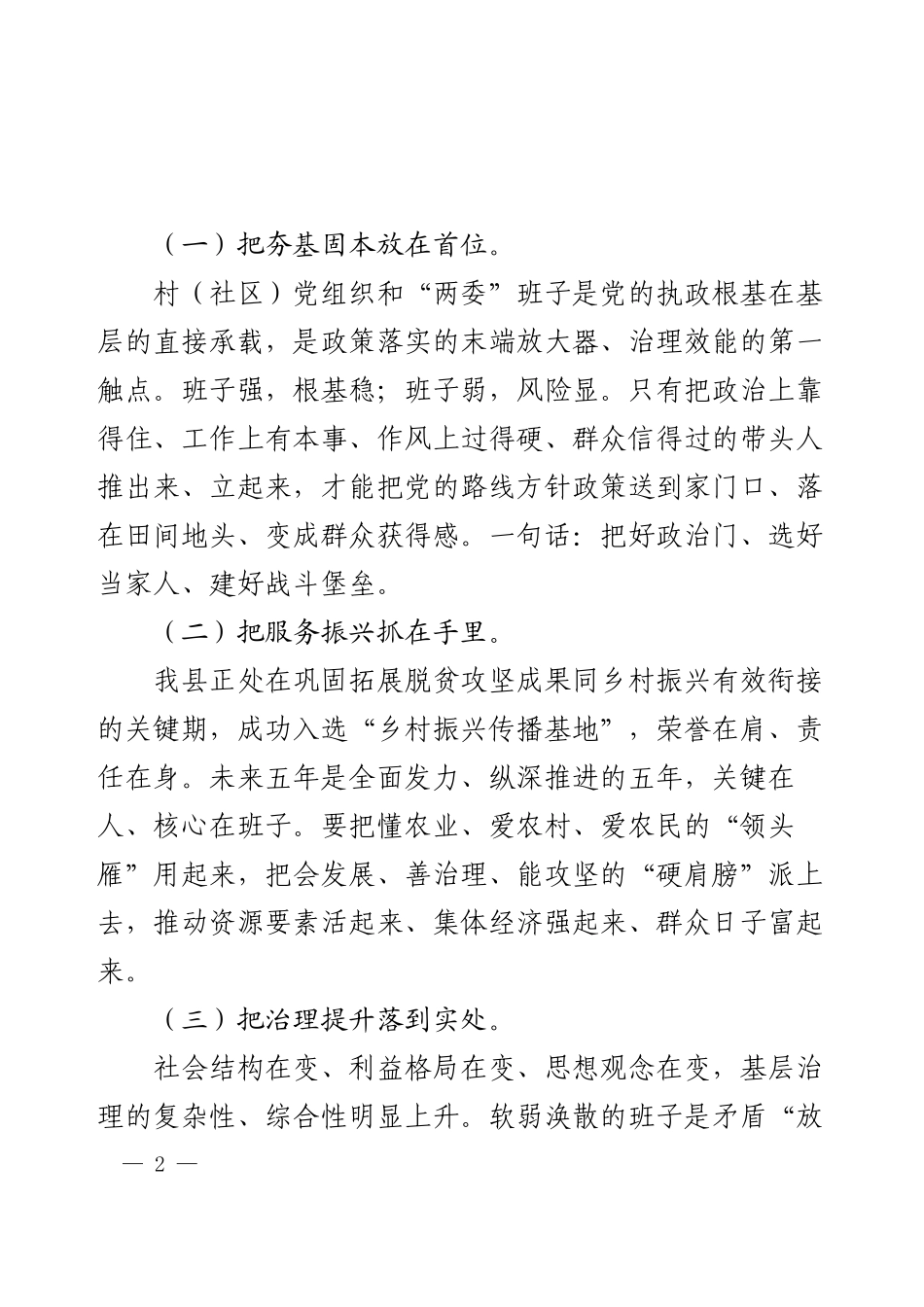 （一）把夯基固本放在首位。

村（社区）党组织和“两委”班子是党的执政根基在基层的直接承载，是政策落实的末端放大器、治理效能的第一触点。班子强，根基稳；班子弱，风险显。只有把政治上靠得住、工作上有本事、作风上过得硬、群众信得过的带头人推出来、立起来，才能把党的路线方针政策送到家门口、落在田间地头、变成群众获得感。一句话：把好政治门、选好当家人、建好战斗堡垒。

（二）把服务振兴抓在手里。

我县正处在巩固拓展脱贫攻坚成果同乡村振兴有效衔接的关键期，成功入选“乡村振兴传播基地”，荣誉在肩、责任在身。未来五年是全面发力、纵深推进的五年，关键在人、核心在班子。要把懂农业、爱农村、爱农民的“领头雁”用起来，把会发展、善治理、能攻坚的“硬肩膀”派上去，推动资源要素活起来、集体经济强起来、群众日子富起来。

（三）把治理提升落到实处。

社会结构在变、利益格局在变、思想观念在变，基层治理的复杂性、综合性明显上升。软弱涣散的班子是矛盾“放

— 2 —